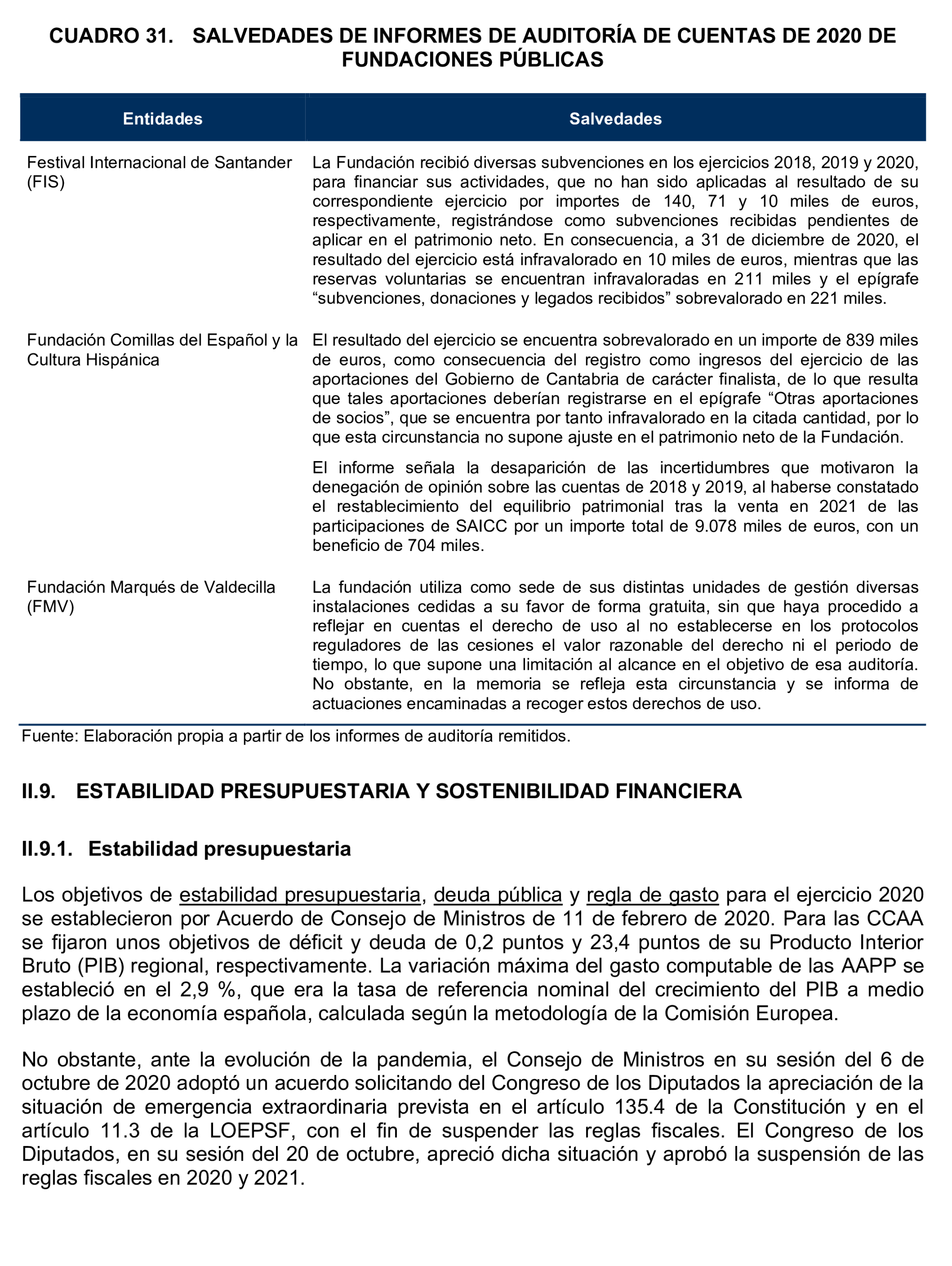 CUADRO 31. SALVEDADES DE INFORMES DE AUDITORÍA DE CUENTAS DE 2020 DE FUNDACIONES PÚBLICAS

| Entidades | Salvedades |
|---|---|
| Festival Internacional de Santander (FIS) | La Fundación recibió diversas subvenciones en los ejercicios 2018, 2019 y 2020, para financiar sus actividades, que no han sido aplicadas al resultado de su correspondiente ejercicio por importes de 140, 71 y 10 miles de euros, respectivamente, registrándose como subvenciones recibidas pendientes de aplicar en el patrimonio neto. En consecuencia, a 31 de diciembre de 2020, el resultado del ejercicio está infravalorado en 10 miles de euros, mientras que las reservas voluntarias se encuentran infravaloradas en 211 miles y el epígrafe “subvenciones, donaciones y legados recibidos” sobrevalorado en 221 miles. |
| Fundación Comillas del Español y la Cultura Hispánica | El resultado del ejercicio se encuentra sobrevalorado en un importe de 839 miles de euros, como consecuencia del registro como ingresos del ejercicio de las aportaciones del Gobierno de Cantabria de carácter finalista, de lo que resulta que tales aportaciones deberían registrarse en el epígrafe “Otras aportaciones de socios”, que se encuentra por tanto infravalorado en la citada cantidad, por lo que esta circunstancia no supone ajuste en el patrimonio neto de la Fundación. El informe señala la desaparición de las incertidumbres que motivaron la denegación de opinión sobre las cuentas de 2018 y 2019, al haberse constatado el restablecimiento del equilibrio patrimonial tras la venta en 2021 de las participaciones de SAICC por un importe total de 9.078 miles de euros, con un beneficio de 704 miles. |
| Fundación Marqués de Valdecilla (FMV) | La fundación utiliza como sede de sus distintas unidades de gestión diversas instalaciones cedidas a su favor de forma gratuita, sin que haya procedido a reflejar en cuentas el derecho de uso al no establecerse en los protocolos reguladores de las cesiones el valor razonable del derecho ni el periodo de tiempo, lo que supone una limitación al alcance en el objetivo de esa auditoría. No obstante, en la memoria se refleja esta circunstancia y se informa de actuaciones encaminadas a recoger estos derechos de uso. |

Fuente: Elaboración propia a partir de los informes de auditoría remitidos.

II.9. ESTABILIDAD PRESUPUESTARIA Y SOSTENIBILIDAD FINANCIERA

II.9.1. Estabilidad presupuestaria

Los objetivos de estabilidad presupuestaria, deuda pública y regla de gasto para el ejercicio 2020 se establecieron por Acuerdo de Consejo de Ministros de 11 de febrero de 2020. Para las CCAA se fijaron unos objetivos de déficit y deuda de 0,2 puntos y 23,4 puntos de su Producto Interior Bruto (PIB) regional, respectivamente. La variación máxima del gasto computable de las AAPP se estableció en el 2,9 %, que era la tasa de referencia nominal del crecimiento del PIB a medio plazo de la economía española, calculada según la metodología de la Comisión Europea.

No obstante, ante la evolución de la pandemia, el Consejo de Ministros en su sesión del 6 de octubre de 2020 adoptó un acuerdo solicitando del Congreso de los Diputados la apreciación de la situación de emergencia extraordinaria prevista en el artículo 135.4 de la Constitución y en el artículo 11.3 de la LOEPSF, con el fin de suspender las reglas fiscales. El Congreso de los Diputados, en su sesión del 20 de octubre, apreció dicha situación y aprobó la suspensión de las reglas fiscales en 2020 y 2021.